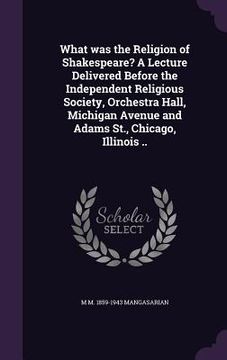 What was the Religion of Shakespeare? A Lecture Delivered Before the Independent Religious Society, Orchestra Hall, Michigan Avenue and Adams St., Chicago, Illinois ..

Scholar
SELECT

M M. 1859-1943 MANGASARIAN